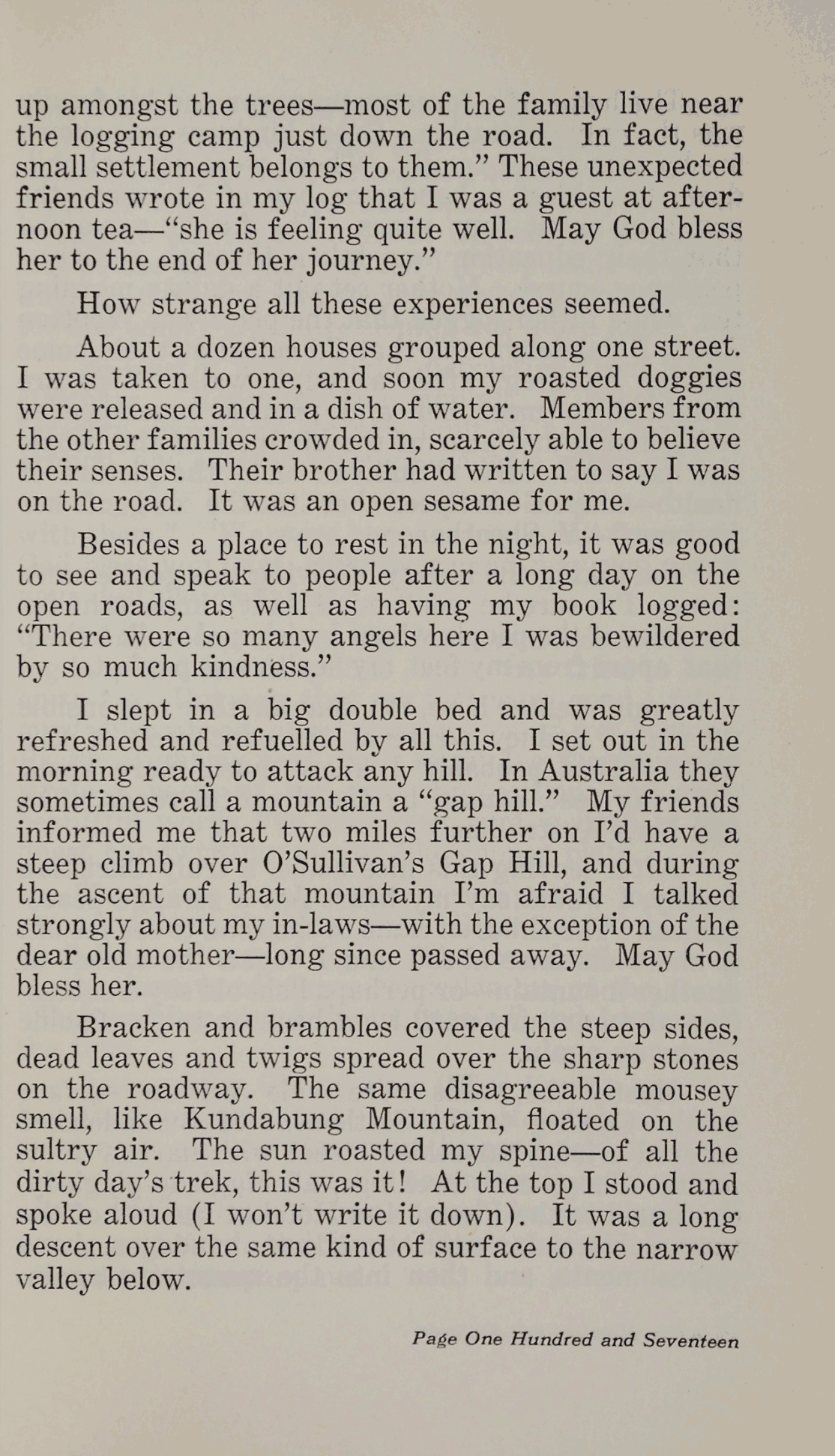 up amongst the trees—most of the family live near the logging camp just down the road. In fact, the small settlement belongs to them." These unexpected friends wrote in my log that I was a guest at afternoon tea—"she is feeling quite well. May God bless her to the end of her journey."

How strange all these experiences seemed.

About a dozen houses grouped along one street. I was taken to one, and soon my roasted doggies were released and in a dish of water. Members from the other families crowded in, scarcely able to believe their senses. Their brother had written to say I was on the road. It was an open sesame for me.

Besides a place to rest in the night, it was good to see and speak to people after a long day on the open roads, as well as having my book logged: "There were so many angels here I was bewildered by so much kindness."

I slept in a big double bed and was greatly refreshed and refuelled by all this. I set out in the morning ready to attack any hill. In Australia they sometimes call a mountain a "gap hill." My friends informed me that two miles further on I'd have a steep climb over O'Sullivan's Gap Hill, and during the ascent of that mountain I'm afraid I talked strongly about my in-laws—with the exception of the dear old mother—long since passed away. May God bless her.

Bracken and brambles covered the steep sides, dead leaves and twigs spread over the sharp stones on the roadway. The same disagreeable mousey smell, like Kundabung Mountain, floated on the sultry air. The sun roasted my spine—of all the dirty day's trek, this was it! At the top I stood and spoke aloud (I won't write it down). It was a long descent over the same kind of surface to the narrow valley below.

Page One Hundred and Seventeen